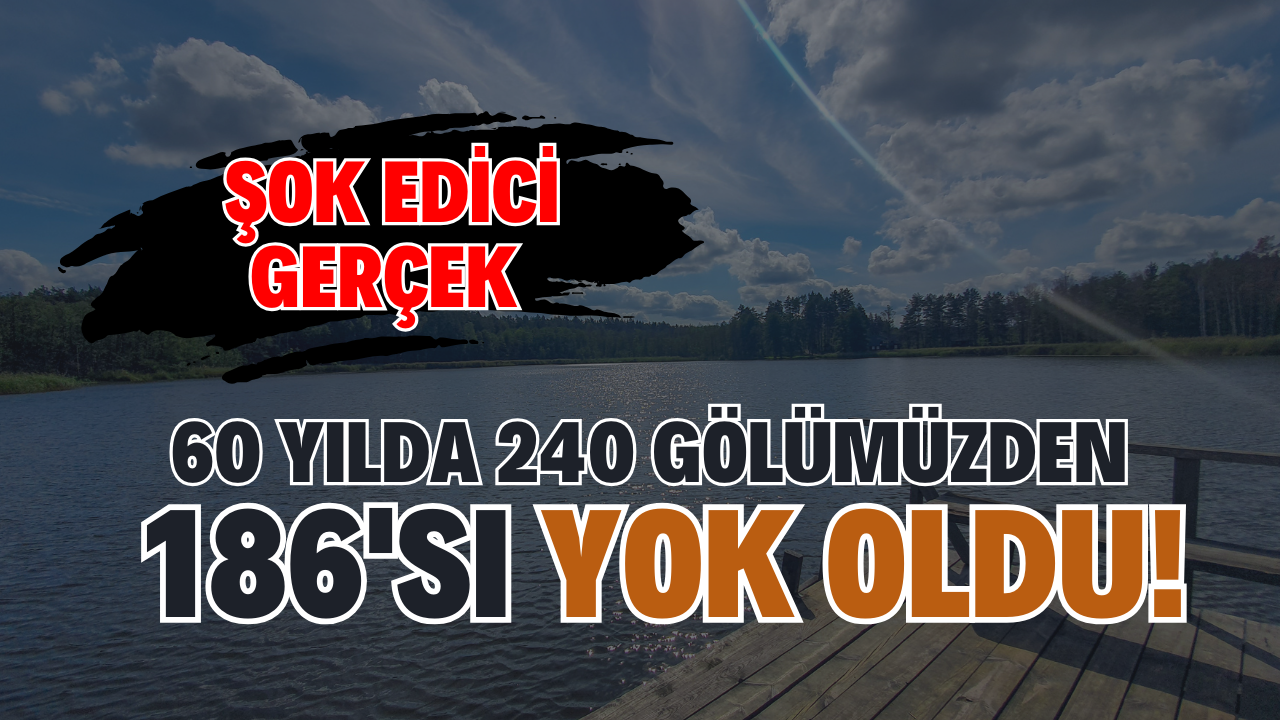 ŞOK EDİCİ GERÇEK

60 YILDA 240 GÖLÜMÜZDEN

186'SI YOK OLDU!